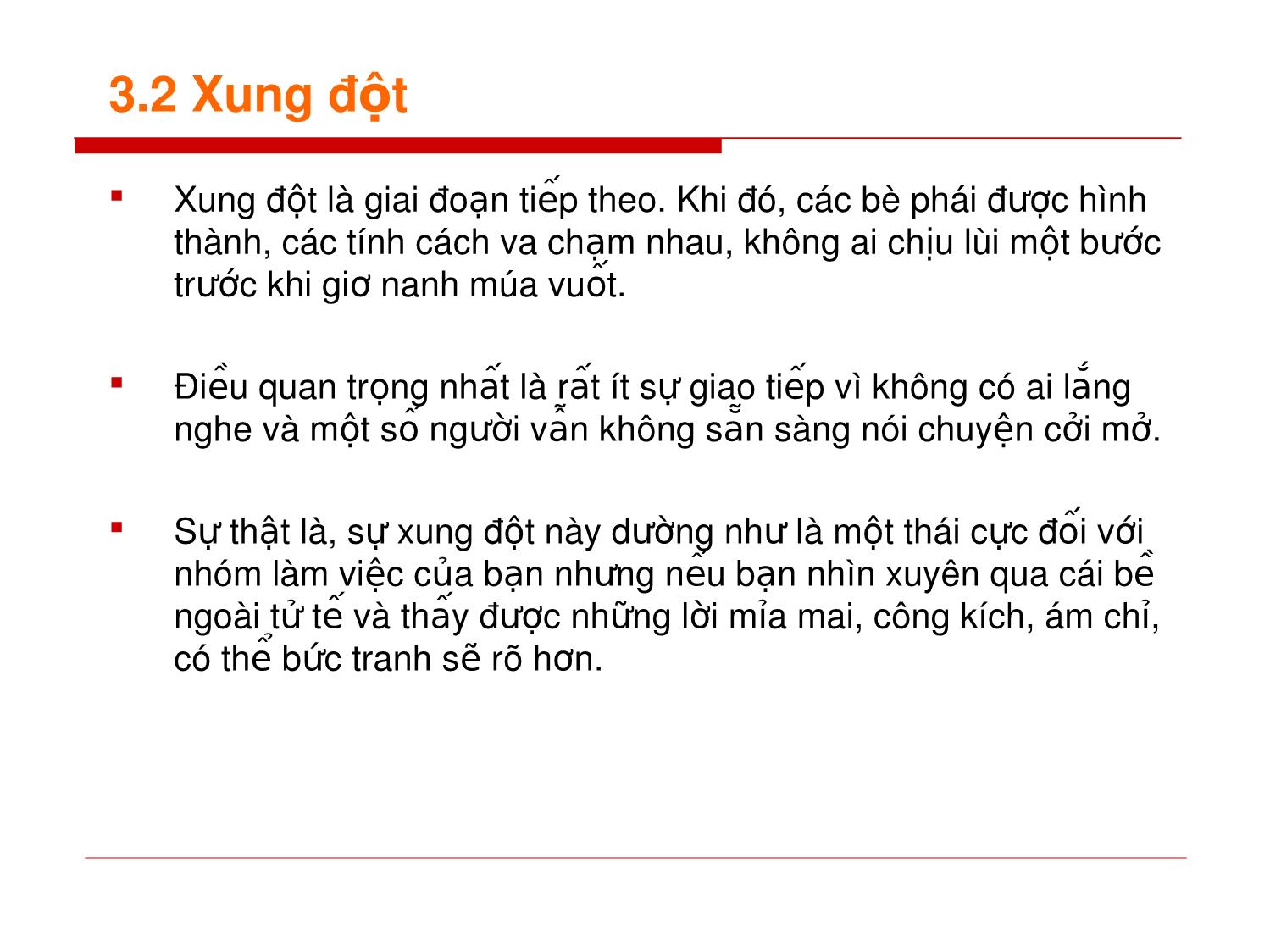 3.2 Xung đột

▪ Xung đột là giai đoạn tiếp theo. Khi đó, các bè phái được hình thành, các tính cách va chạm nhau, không ai chịu lùi một bước trước khi giơ nanh múa vuốt.

▪ Điều quan trọng nhất là rất ít sự giao tiếp vì không có ai lắng nghe và một số người vẫn không sẵn sàng nói chuyện cởi mở.

▪ Sự thật là, sự xung đột này dường như là một thái cực đối với nhóm làm việc của bạn nhưng nếu bạn nhìn xuyên qua cái bề ngoài tử tế và thấy được những lời mỉa mai, công kích, ám chỉ, có thể bức tranh sẽ rõ hơn.